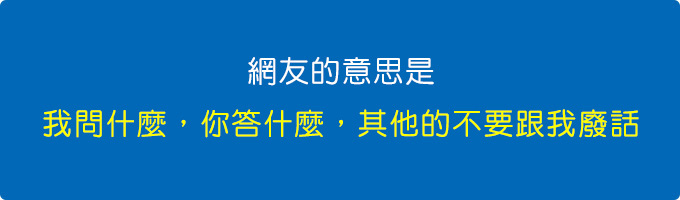 網友的意思是

我問什麼，你答什麼，其他的不要跟我廢話